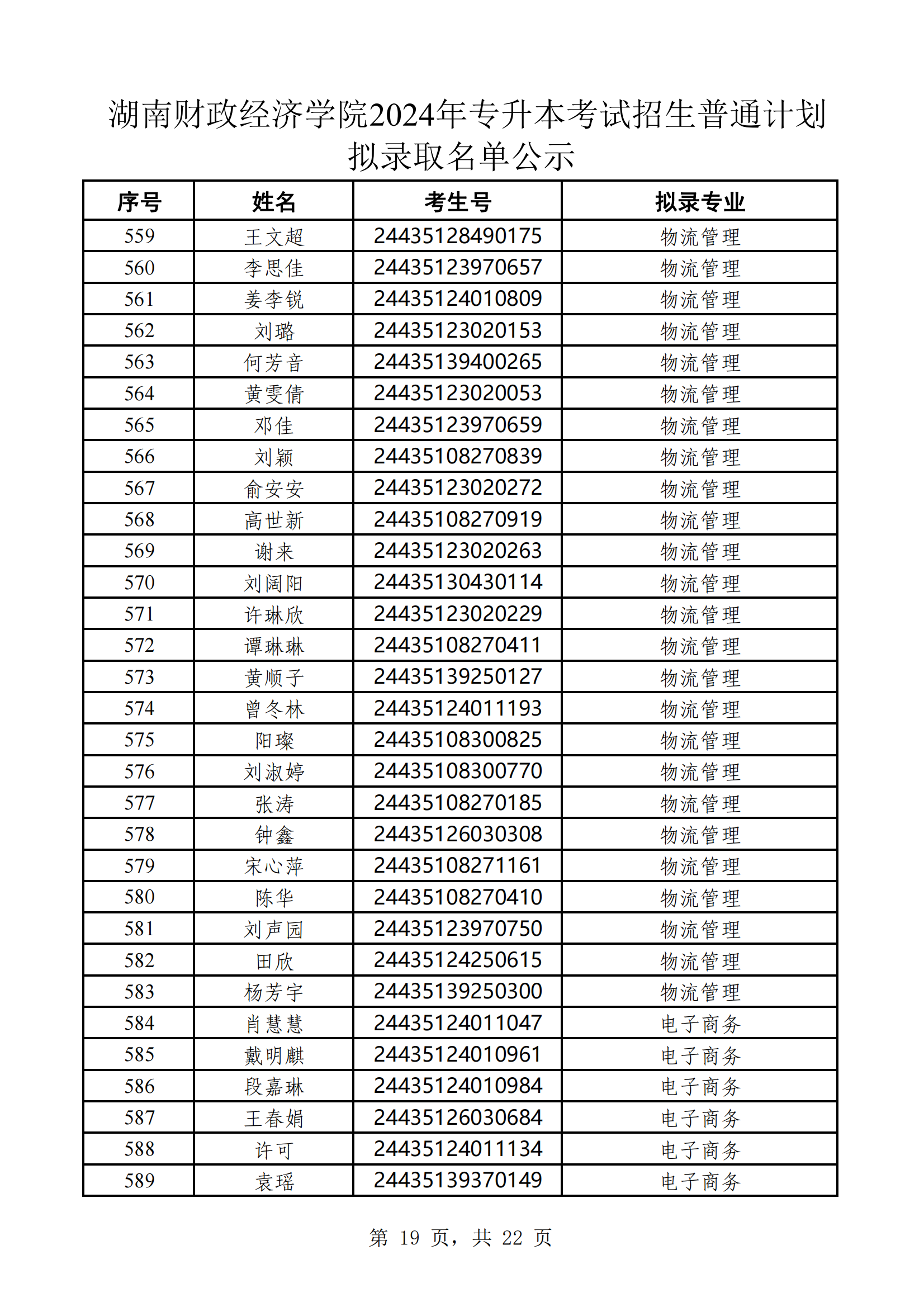 湖南财政经济学院2024年专升本考试招生普通计划拟录取名单公示

| 序号 | 姓名 | 考生号 | 拟录专业 |
|---|---|---|---|
| 559 | 王文超 | 24435128490175 | 物流管理 |
| 560 | 李思佳 | 24435123970657 | 物流管理 |
| 561 | 姜李锐 | 24435124010809 | 物流管理 |
| 562 | 刘璐 | 24435123020153 | 物流管理 |
| 563 | 何芳音 | 24435139400265 | 物流管理 |
| 564 | 黄雯倩 | 24435123020053 | 物流管理 |
| 565 | 邓佳 | 24435123970659 | 物流管理 |
| 566 | 刘颖 | 24435108270839 | 物流管理 |
| 567 | 俞安安 | 24435123020272 | 物流管理 |
| 568 | 高世新 | 24435108270919 | 物流管理 |
| 569 | 谢来 | 24435123020263 | 物流管理 |
| 570 | 刘阔阳 | 24435130430114 | 物流管理 |
| 571 | 许琳欣 | 24435123020229 | 物流管理 |
| 572 | 谭琳琳 | 24435108270411 | 物流管理 |
| 573 | 黄顺子 | 24435139250127 | 物流管理 |
| 574 | 曾冬林 | 24435124011193 | 物流管理 |
| 575 | 阳璨 | 24435108300825 | 物流管理 |
| 576 | 刘淑婷 | 24435108300770 | 物流管理 |
| 577 | 张涛 | 24435108270185 | 物流管理 |
| 578 | 钟鑫 | 24435126030308 | 物流管理 |
| 579 | 宋心萍 | 24435108271161 | 物流管理 |
| 580 | 陈华 | 24435108270410 | 物流管理 |
| 581 | 刘声园 | 24435123970750 | 物流管理 |
| 582 | 田欣 | 24435124250615 | 物流管理 |
| 583 | 杨芳宇 | 24435139250300 | 物流管理 |
| 584 | 肖慧慧 | 24435124011047 | 电子商务 |
| 585 | 戴明麒 | 24435124010961 | 电子商务 |
| 586 | 段嘉琳 | 24435124010984 | 电子商务 |
| 587 | 王春娟 | 24435126030684 | 电子商务 |
| 588 | 许可 | 24435124011134 | 电子商务 |
| 589 | 袁瑶 | 24435139370149 | 电子商务 |

第 19 页，共 22 页